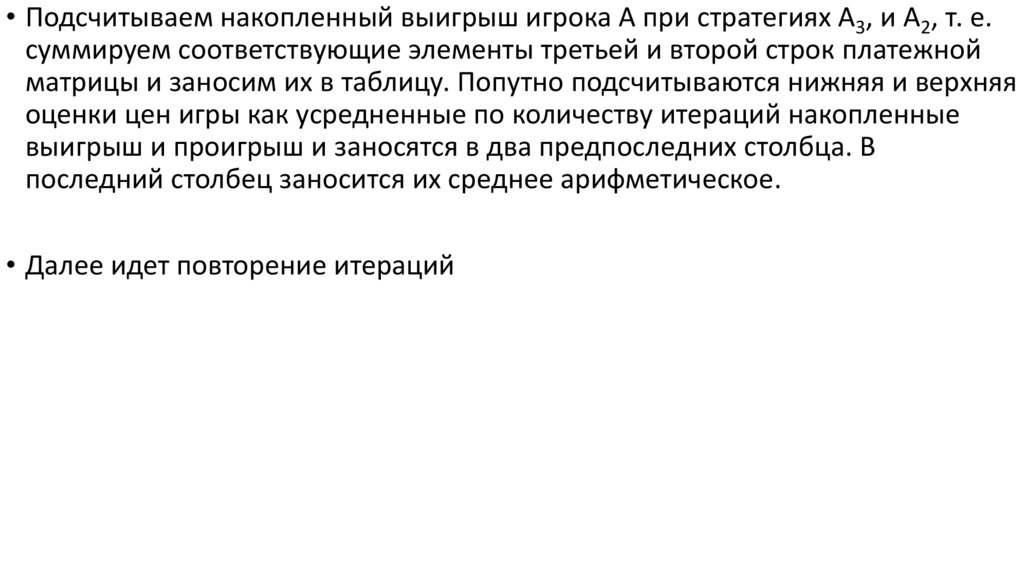 • Подсчитываем накопленный выигрыш игрока А при стратегиях $A_3$, и $A_2$, т. е. суммируем соответствующие элементы третьей и второй строк платежной матрицы и заносим их в таблицу. Попутно подсчитываются нижняя и верхняя оценки цен игры как усредненные по количеству итераций накопленные выигрыш и проигрыш и заносятся в два предпоследних столбца. В последний столбец заносится их среднее арифметическое.

• Далее идет повторение итераций